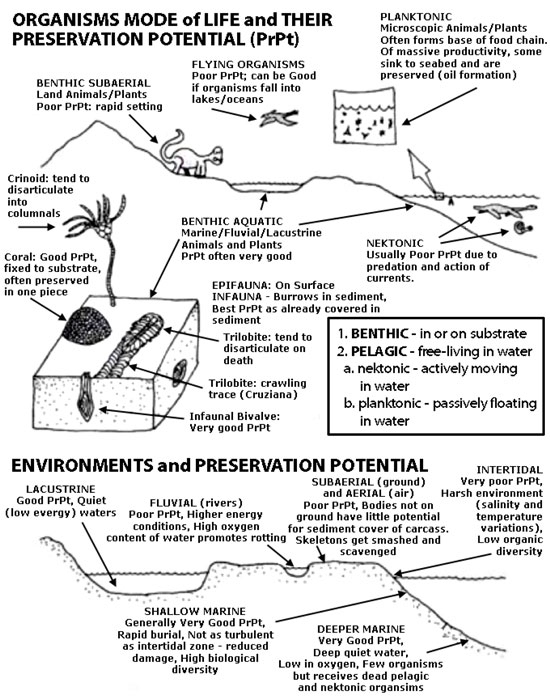 ORGANISMS MODE of LIFE and THEIR PRESERVATION POTENTIAL (PrPt)

PLANKTONIC
Microscopic Animals/Plants
Often forms base of food chain.
Of massive productivity, some sink to seabed and are preserved (oil formation)

FLYING ORGANISMS
Poor PrPt; can be Good if organisms fall into lakes/oceans

BENTHIC SUBAERIAL
Land Animals/Plants
Poor PrPt: rapid setting

Crinoid: tend to disarticulate into columnals

BENTHIC AQUATIC
Marine/Fluvial/Lacustrine Animals and Plants
PrPt often very good

NEKTONIC
Usually Poor PrPt due to predation and action of currents.

Coral: Good PrPt, fixed to substrate, often preserved in one piece

EPIFAUNA: On Surface
INFAUNA - Burrows in sediment, Best PrPt as already covered in sediment

Trilobite: tend to disarticulate on death

Trilobite: crawling trace (Cruziana)

Infaunal Bivalve: Very good PrPt

1. BENTHIC - in or on substrate
2. PELAGIC - free-living in water
a. nektonic - actively moving in water
b. planktonic - passively floating in water

ENVIRONMENTS and PRESERVATION POTENTIAL

LACUSTRINE
Good PrPt, Quiet (low evergy) waters

FLUVIAL (rivers)
Poor PrPt, Higher energy conditions, High oxygen content of water promotes rotting

SUBAERIAL (ground) and AERIAL (air)
Poor PrPt, Bodies not on ground have little potential for sediment cover of carcass. Skeletons get smashed and scavenged

INTERTIDAL
Very poor PrPt, Harsh environment (salinity and temperature variations), Low organic diversity

SHALLOW MARINE
Generally Very Good PrPt, Rapid burial, Not as turbulent as intertidal zone - reduced damage, High biological diversity

DEEPER MARINE
Very Good PrPt,
Deep quiet water,
Low in oxygen, Few organisms but receives dead pelagic and nektonic organsims